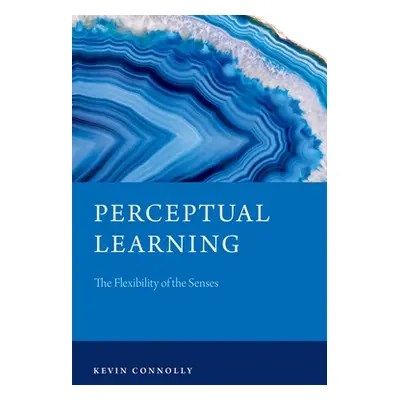 PERCEPTUAL LEARNING

The Flexibility of the Senses

KEVIN CONNOLLY